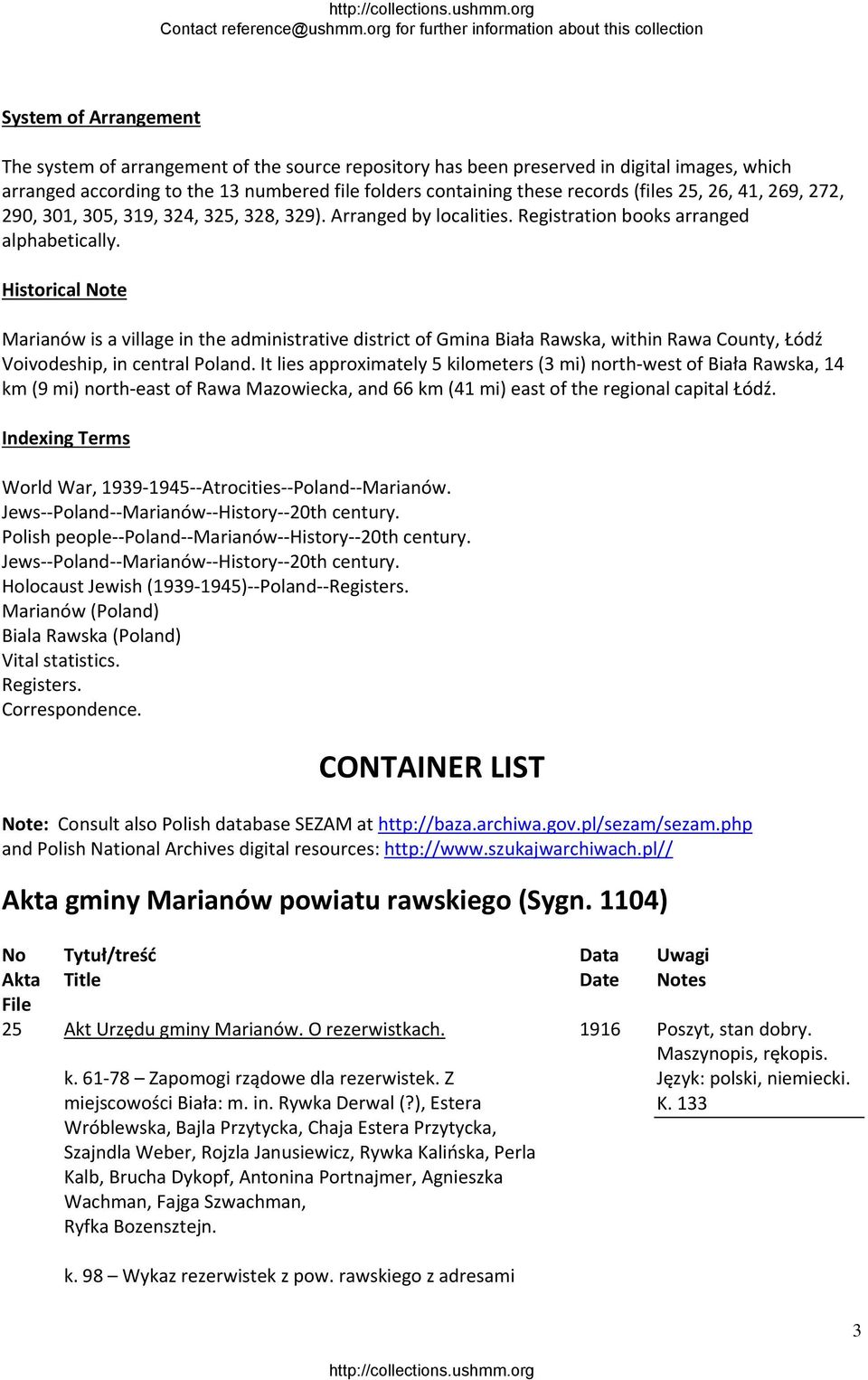 http://collections.ushmm.org
Contact reference@ushmm.org for further information about this collection

System of Arrangement

The system of arrangement of the source repository has been preserved in digital images, which arranged according to the 13 numbered file folders containing these records (files 25, 26, 41, 269, 272, 290, 301, 305, 319, 324, 325, 328, 329). Arranged by localities. Registration books arranged alphabetically.

Historical Note

Marianów is a village in the administrative district of Gmina Biała Rawska, within Rawa County, Łódź Voivodeship, in central Poland. It lies approximately 5 kilometers (3 mi) north-west of Biała Rawska, 14 km (9 mi) north-east of Rawa Mazowiecka, and 66 km (41 mi) east of the regional capital Łódź.

Indexing Terms

World War, 1939-1945--Atrocities--Poland--Marianów.
Jews--Poland--Marianów--History--20th century.
Polish people--Poland--Marianów--History--20th century.
Jews--Poland--Marianów--History--20th century.
Holocaust Jewish (1939-1945)--Poland--Registers.
Marianów (Poland)
Biala Rawska (Poland)
Vital statistics.
Registers.
Correspondence.

CONTAINER LIST

Note: Consult also Polish database SEZAM at http://baza.archiwa.gov.pl/sezam/sezam.php and Polish National Archives digital resources: http://www.szukajwarchiwach.pl//

Akta gminy Marianów powiatu rawskiego (Sygn. 1104)

| No Akta File | Tytuł/treść Title | Data Date | Uwagi Notes |
|---|---|---|---|
| 25 | Akt Urzędu gminy Marianów. O rezerwistkach. k. 61-78 – Zapomogi rządowe dla rezerwistek. Z miejscowości Biała: m. in. Rywka Derwal (?), Estera Wróblewska, Bajla Przytycka, Chaja Estera Przytycka, Szajndla Weber, Rojzla Janusiewicz, Rywka Kalińska, Perla Kalb, Brucha Dykopf, Antonina Portnajmer, Agnieszka Wachman, Fajga Szwachman, Ryfka Bozensztejn. k. 98 – Wykaz rezerwistek z pow. rawskiego z adresami | 1916 | Poszyt, stan dobry. Maszynopis, rękopis. Język: polski, niemiecki. K. 133 |

3

http://collections.ushmm.org